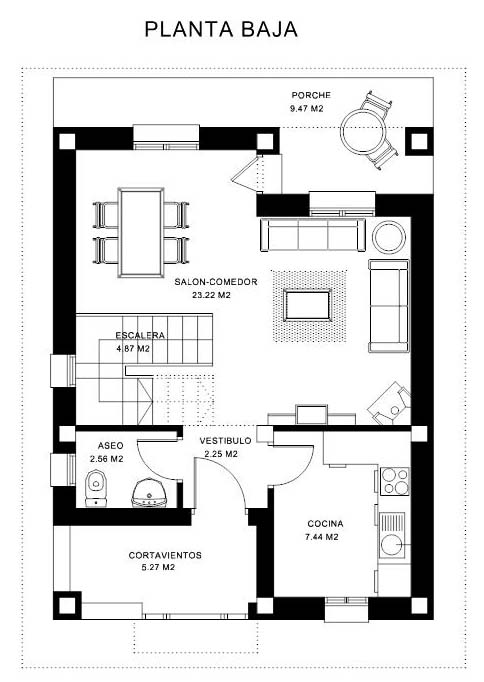 PLANTA BAJA

PORCHE
9.47 M2

SALON-COMEDOR
23.22 M2

ESCALERA
4.87 M2

ASEO
2.56 M2

VESTIBULO
2.25 M2

COCINA
7.44 M2

CORTAVIENTOS
5.27 M2